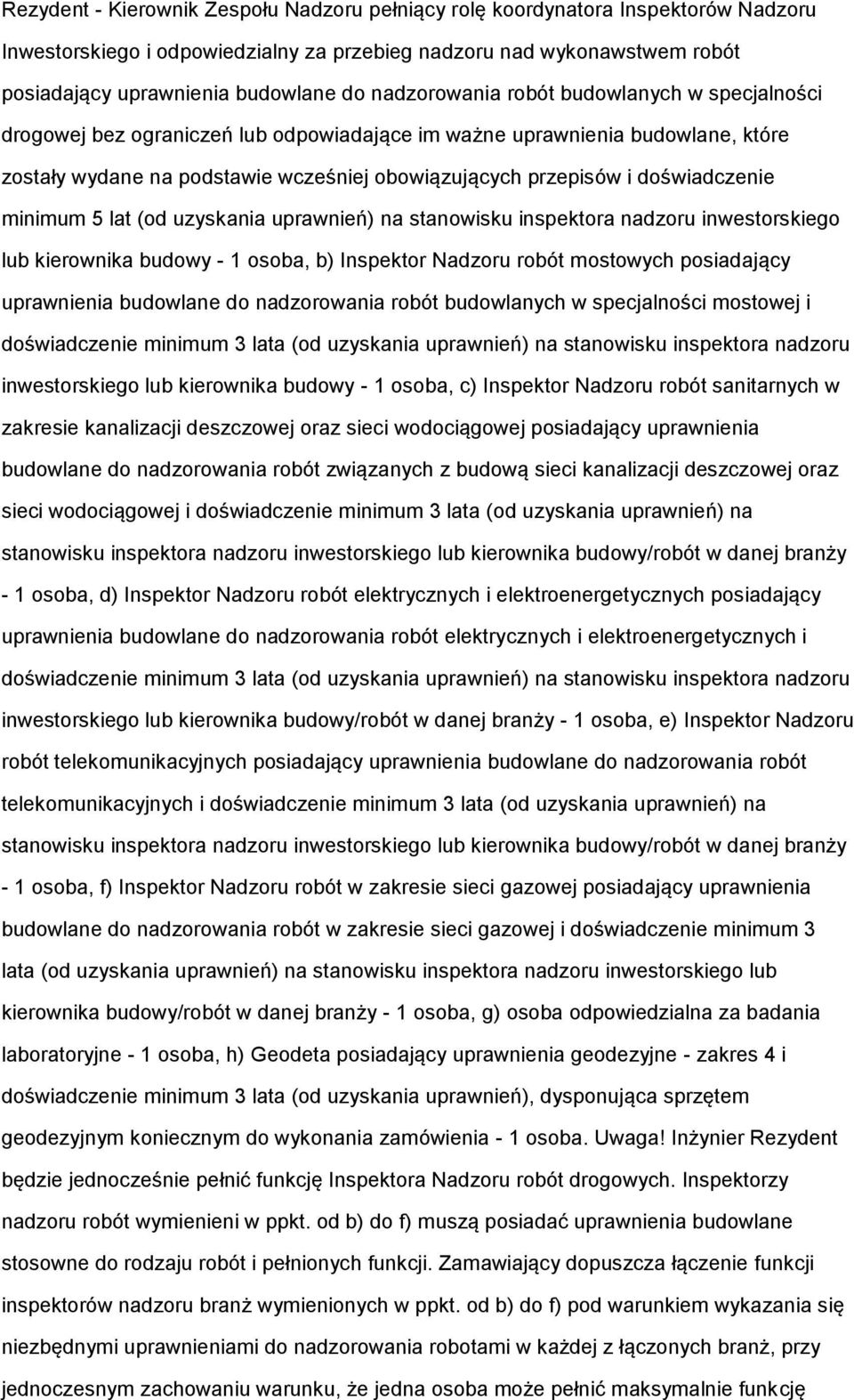 Rezydent - Kierownik Zespołu Nadzoru pełniący rolę koordynatora Inspektorów Nadzoru Inwestorskiego i odpowiedzialny za przebieg nadzoru nad wykonawstwem robót posiadający uprawnienia budowlane do nadzorowania robót budowlanych w specjalności drogowej bez ograniczeń lub odpowiadające im ważne uprawnienia budowlane, które zostały wydane na podstawie wcześniej obowiązujących przepisów i doświadczenie minimum 5 lat (od uzyskania uprawnień) na stanowisku inspektora nadzoru inwestorskiego lub kierownika budowy - 1 osoba, b) Inspektor Nadzoru robót mostowych posiadający uprawnienia budowlane do nadzorowania robót budowlanych w specjalności mostowej i doświadczenie minimum 3 lata (od uzyskania uprawnień) na stanowisku inspektora nadzoru inwestorskiego lub kierownika budowy - 1 osoba, c) Inspektor Nadzoru robót sanitarnych w zakresie kanalizacji deszczowej oraz sieci wodociągowej posiadający uprawnienia budowlane do nadzorowania robót związanych z budową sieci kanalizacji deszczowej oraz sieci wodociągowej i doświadczenie minimum 3 lata (od uzyskania uprawnień) na stanowisku inspektora nadzoru inwestorskiego lub kierownika budowy/robót w danej branży - 1 osoba, d) Inspektor Nadzoru robót elektrycznych i elektroenergetycznych posiadający uprawnienia budowlane do nadzorowania robót elektrycznych i elektroenergetycznych i doświadczenie minimum 3 lata (od uzyskania uprawnień) na stanowisku inspektora nadzoru inwestorskiego lub kierownika budowy/robót w danej branży - 1 osoba, e) Inspektor Nadzoru robót telekomunikacyjnych posiadający uprawnienia budowlane do nadzorowania robót telekomunikacyjnych i doświadczenie minimum 3 lata (od uzyskania uprawnień) na stanowisku inspektora nadzoru inwestorskiego lub kierownika budowy/robót w danej branży - 1 osoba, f) Inspektor Nadzoru robót w zakresie sieci gazowej posiadający uprawnienia budowlane do nadzorowania robót w zakresie sieci gazowej i doświadczenie minimum 3 lata (od uzyskania uprawnień) na stanowisku inspektora nadzoru inwestorskiego lub kierownika budowy/robót w danej branży - 1 osoba, g) osoba odpowiedzialna za badania laboratoryjne - 1 osoba, h) Geodeta posiadający uprawnienia geodezyjne - zakres 4 i doświadczenie minimum 3 lata (od uzyskania uprawnień), dysponująca sprzętem geodezyjnym koniecznym do wykonania zamówienia - 1 osoba. Uwaga! Inżynier Rezydent będzie jednocześnie pełnić funkcję Inspektora Nadzoru robót drogowych. Inspektorzy nadzoru robót wymienieni w ppkt. od b) do f) muszą posiadać uprawnienia budowlane stosowne do rodzaju robót i pełnionych funkcji. Zamawiający dopuszcza łączenie funkcji inspektorów nadzoru branż wymienionych w ppkt. od b) do f) pod warunkiem wykazania się niezbędnymi uprawnieniami do nadzorowania robotami w każdej z łączonych branż, przy jednoczesnym zachowaniu warunku, że jedna osoba może pełnić maksymalnie funkcję